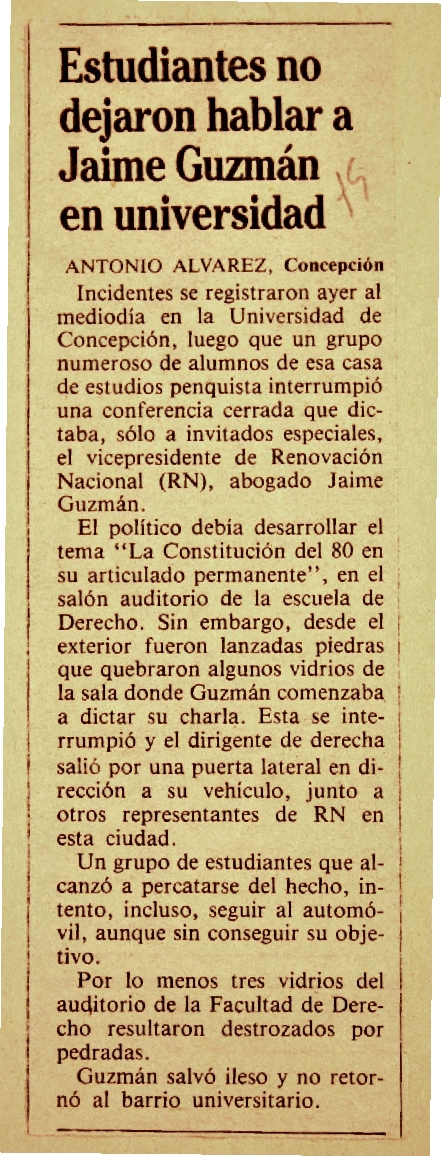 Estudiantes no dejaron hablar a Jaime Guzmán en universidad

ANTONIO ALVAREZ, Concepción

Incidentes se registraron ayer al mediodía en la Universidad de Concepción, luego que un grupo numeroso de alumnos de esa casa de estudios penquista interrumpió una conferencia cerrada que dictaba, sólo a invitados especiales, el vicepresidente de Renovación Nacional (RN), abogado Jaime Guzmán.

El político debía desarrollar el tema "La Constitución del 80 en su articulado permanente", en el salón auditorio de la escuela de Derecho. Sin embargo, desde el exterior fueron lanzadas piedras que quebraron algunos vidrios de la sala donde Guzmán comenzaba a dictar su charla. Esta se interrumpió y el dirigente de derecha salió por una puerta lateral en dirección a su vehículo, junto a otros representantes de RN en esta ciudad.

Un grupo de estudiantes que alcanzó a percatarse del hecho, intento, incluso, seguir al automóvil, aunque sin conseguir su objetivo.

Por lo menos tres vidrios del auditorio de la Facultad de Derecho resultaron destrozados por pedradas.

Guzmán salvó ileso y no retornó al barrio universitario.